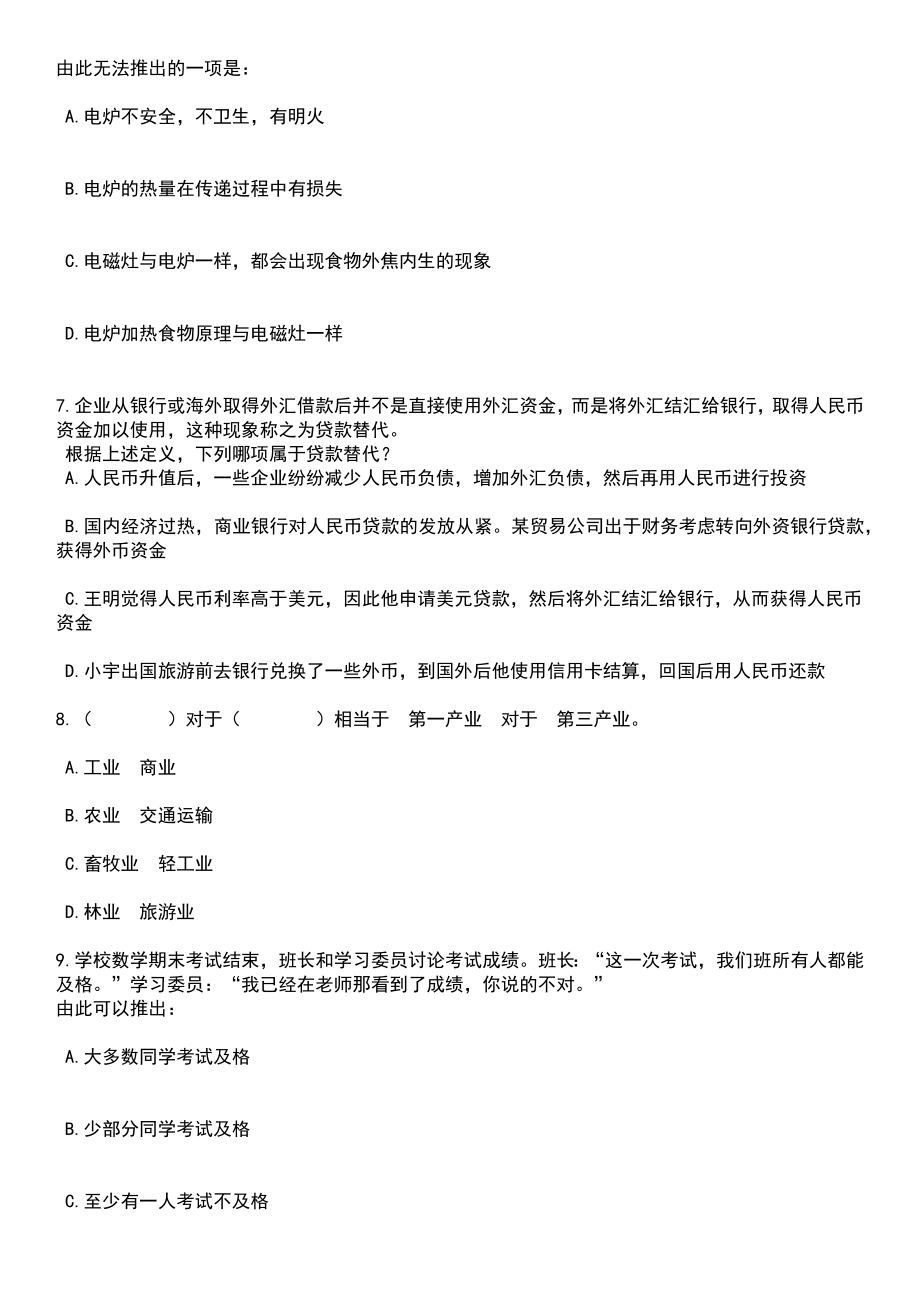 由此无法推出的一项是：

A.电炉不安全，不卫生，有明火

B.电炉的热量在传递过程中有损失

C.电磁灶与电炉一样，都会出现食物外焦内生的现象

D.电炉加热食物原理与电磁灶一样

7.企业从银行或海外取得外汇借款后并不是直接使用外汇资金，而是将外汇结汇给银行，取得人民币资金加以使用，这种现象称之为贷款替代。
根据上述定义，下列哪项属于贷款替代？
A.人民币升值后，一些企业纷纷减少人民币负债，增加外汇负债，然后再用人民币进行投资

B.国内经济过热，商业银行对人民币贷款的发放从紧。某贸易公司出于财务考虑转向外资银行贷款，获得外币资金

C.王明觉得人民币利率高于美元，因此他申请美元贷款，然后将外汇结汇给银行，从而获得人民币资金

D.小宇出国旅游前去银行兑换了一些外币，到国外后他使用信用卡结算，回国后用人民币还款

8.（　　）对于（　　）相当于　第一产业　对于　第三产业。

A.工业　商业

B.农业　交通运输

C.畜牧业　轻工业

D.林业　旅游业

9.学校数学期末考试结束，班长和学习委员讨论考试成绩。班长：“这一次考试，我们班所有人都能及格。”学习委员：“我已经在老师那看到了成绩，你说的不对。”
由此可以推出：

A.大多数同学考试及格

B.少部分同学考试及格

C.至少有一人考试不及格